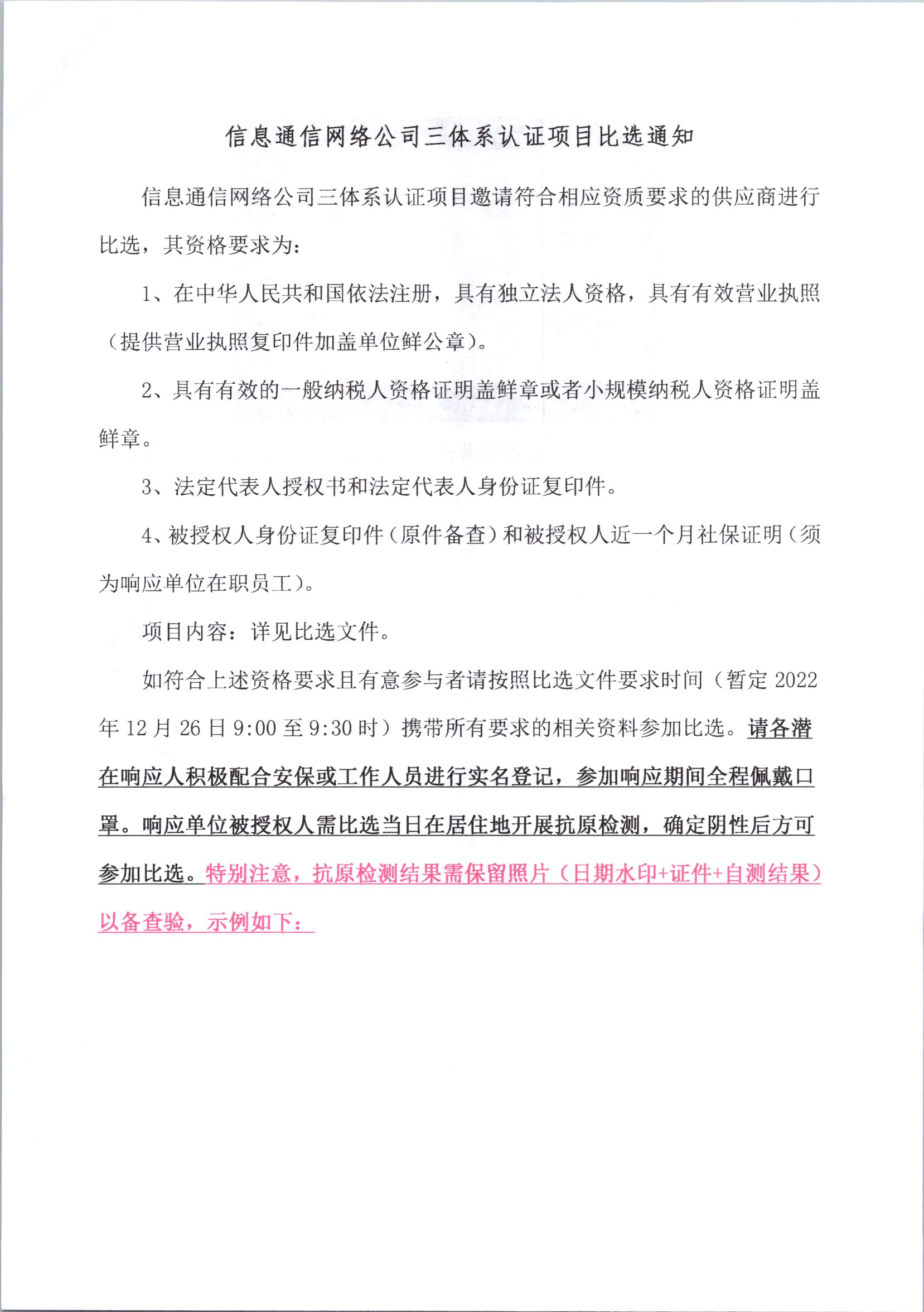 信息通信网络公司三体系认证项目比选通知

信息通信网络公司三体系认证项目邀请符合相应资质要求的供应商进行比选，其资格要求为：

1、在中华人民共和国依法注册，具有独立法人资格，具有有效营业执照（提供营业执照复印件加盖单位鲜公章）。

2、具有有效的一般纳税人资格证明盖鲜章或者小规模纳税人资格证明盖鲜章。

3、法定代表人授权书和法定代表人身份证复印件。

4、被授权人身份证复印件（原件备查）和被授权人近一个月社保证明（须为响应单位在职员工）。

项目内容：详见比选文件。

如符合上述资格要求且有意参与者请按照比选文件要求时间（暂定 2022 年 12 月 26 日 9:00 至 9:30 时）携带所有要求的相关资料参加比选。请各潜在响应人积极配合安保或工作人员进行实名登记，参加响应期间全程佩戴口罩。响应单位被授权人需比选当日在居住地开展抗原检测，确定阴性后方可参加比选。特别注意，抗原检测结果需保留照片（日期水印+证件+自测结果）以备查验，示例如下：